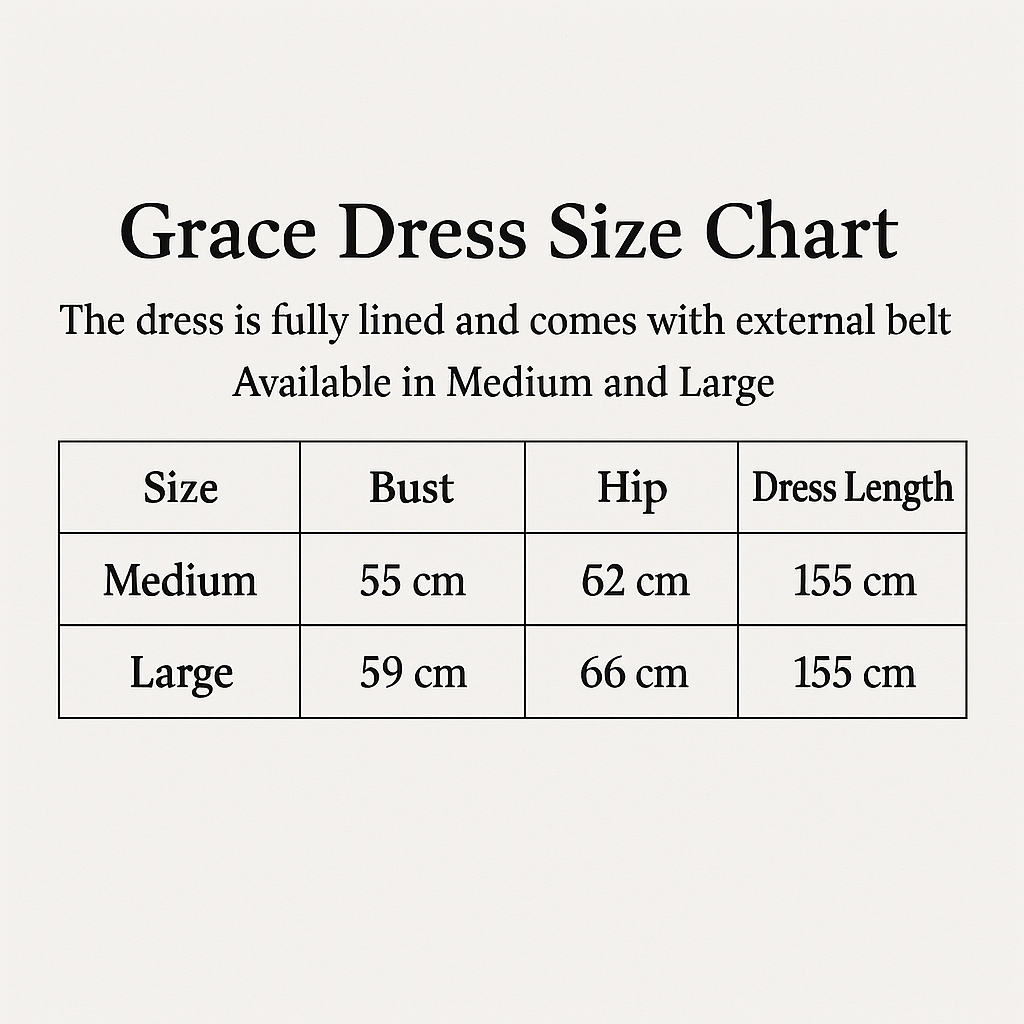 Grace Dress Size Chart

The dress is fully lined and comes with external belt

Available in Medium and Large

| Size | Bust | Hip | Dress Length |
|---|---|---|---|
| Medium | 55 cm | 62 cm | 155 cm |
| Large | 59 cm | 66 cm | 155 cm |